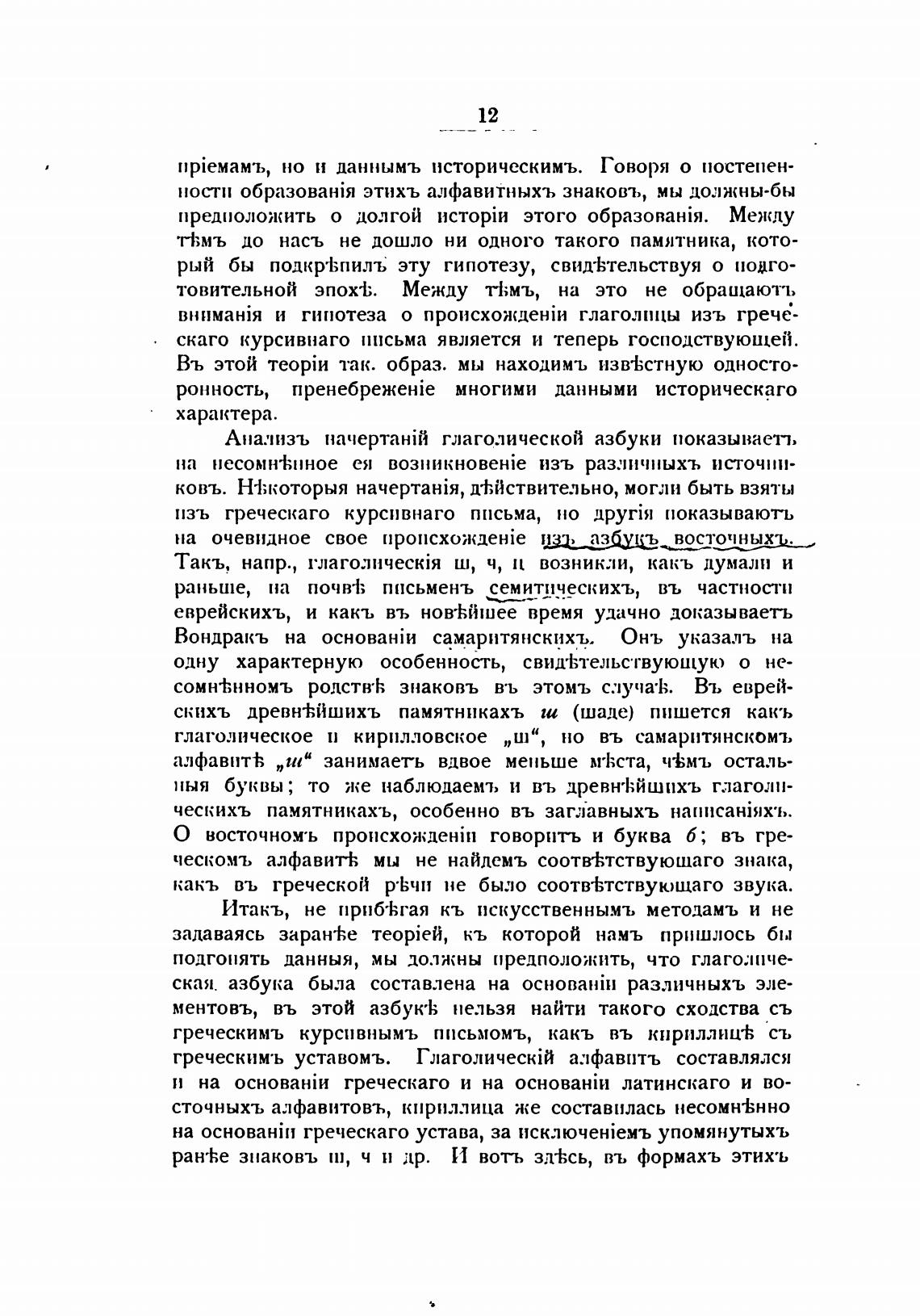 12

пріемамъ, но и даннымъ историческимъ. Говоря о постепенности образованія этихъ алфавитныхъ знаковъ, мы должны-бы предположить о долгой исторіи этого образованія. Между тѣмъ до насъ не дошло ни одного такого памятника, который бы подкрѣпилъ эту гипотезу, свидѣтельствуя о подготовительной эпохѣ. Между тѣмъ, на это не обращаютъ вниманія и гипотеза о происхожденіи глаголицы изъ греческаго курсивнаго письма является и теперь господствующей. Въ этой теоріи так. образ. мы находимъ извѣстную односторонность, пренебреженіе многими данными историческаго характера.

Анализъ начертаній глаголической азбуки показываетъ на несомнѣнное ея возникновеніе изъ различныхъ источниковъ. Нѣкоторыя начертанія, дѣйствительно, могли быть взяты изъ греческаго курсивнаго письма, но другія показываютъ на очевидное свое происхожденіе изъ азбукъ восточныхъ. Такъ, напр., глаголическія ш, ч, ц возникли, какъ думали и раньше, на почвѣ письменъ семитическихъ, въ частности еврейскихъ, и какъ въ новѣйшее время удачно доказываетъ Вондракъ на основаніи самаритянскихъ. Онъ указалъ на одну характерную особенность, свидѣтельствующую о несомнѣнномъ родствѣ знаковъ въ этомъ случаѣ. Въ еврейскихъ древнѣйшихъ памятникахъ ш (шаде) пишется какъ глаголическое и кирилловское „ш“, но въ самаритянскомъ алфавитѣ „ш“ занимаетъ вдвое меньше мѣста, чѣмъ остальныя буквы; то же наблюдаемъ и въ древнѣйшихъ глаголическихъ памятникахъ, особенно въ заглавныхъ написаніяхъ. О восточномъ происхожденіи говоритъ и буква б; въ греческомъ алфавитѣ мы не найдемъ соотвѣтствующаго знака, какъ въ греческой рѣчи не было соотвѣтствующаго звука.

Итакъ, не прибѣгая къ искусственнымъ методамъ и не задаваясь заранѣе теоріей, къ которой намъ пришлось бы подгонять данныя, мы должны предположить, что глаголическая азбука была составлена на основаніи различныхъ элементовъ, въ этой азбукѣ нельзя найти такого сходства съ греческимъ курсивнымъ письмомъ, какъ въ кириллицѣ съ греческимъ уставомъ. Глаголическій алфавитъ составлялся и на основаніи греческаго и на основаніи латинскаго и восточныхъ алфавитовъ, кириллица же составилась несомнѣнно на основаніи греческаго устава, за исключеніемъ упомянутыхъ ранѣе знаковъ ш, ч и др. И вотъ здѣсь, въ формахъ этихъ